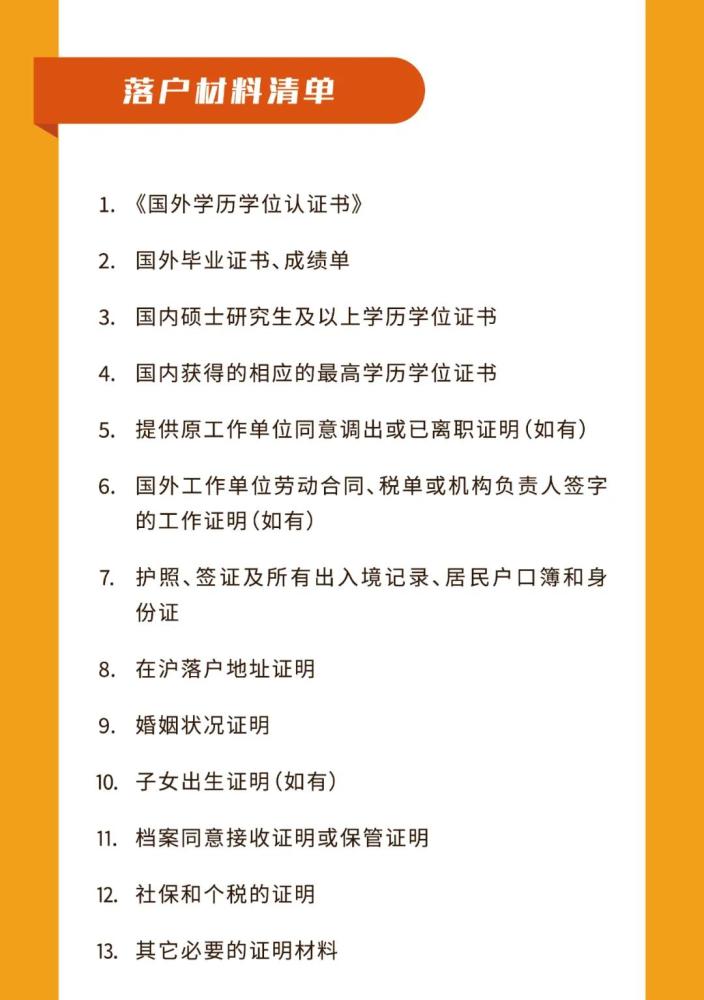 落户材料清单

1. 《国外学历学位认证书》

2. 国外毕业证书、成绩单

3. 国内硕士研究生及以上学历学位证书

4. 国内获得的相应的最高学历学位证书

5. 提供原工作单位同意调出或已离职证明（如有）

6. 国外工作单位劳动合同、税单或机构负责人签字的工作证明（如有）

7. 护照、签证及所有出入境记录、居民户口簿和身份证

8. 在沪落户地址证明

9. 婚姻状况证明

10. 子女出生证明（如有）

11. 档案同意接收证明或保管证明

12. 社保和个税的证明

13. 其它必要的证明材料